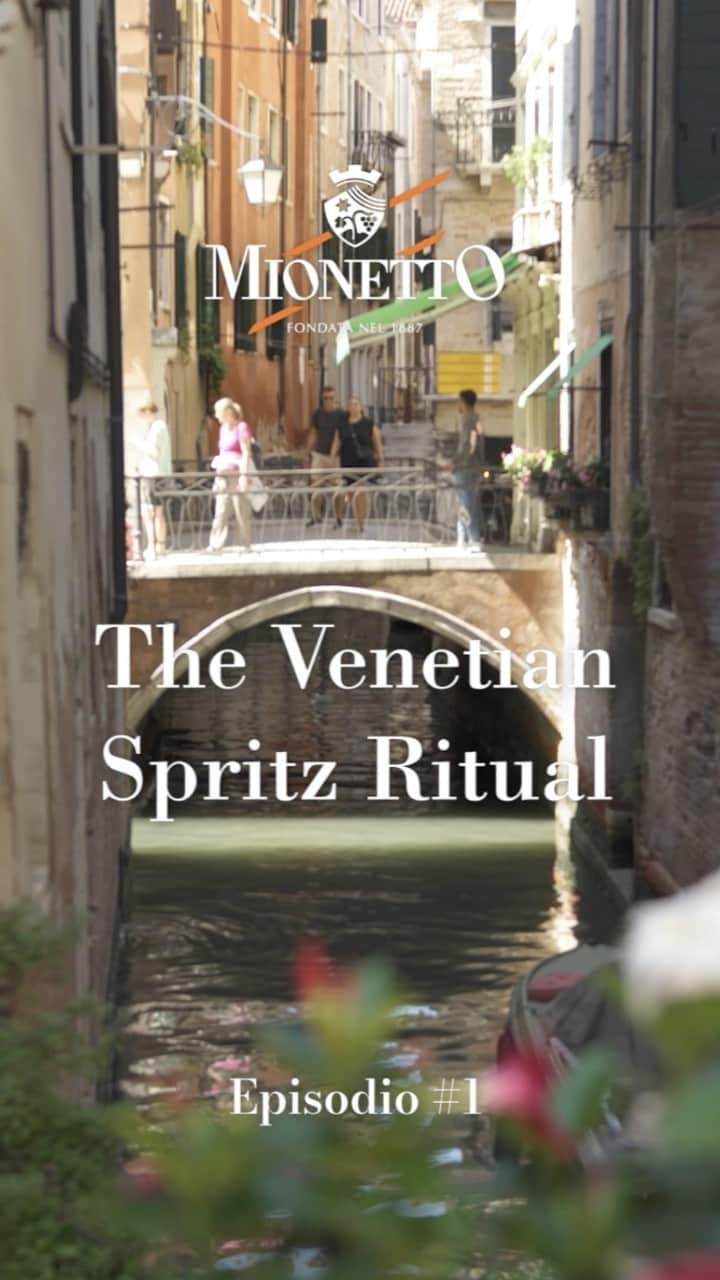 MIONETTO
FONDATA NEL 1887

The Venetian Spritz Ritual

Episodio #1